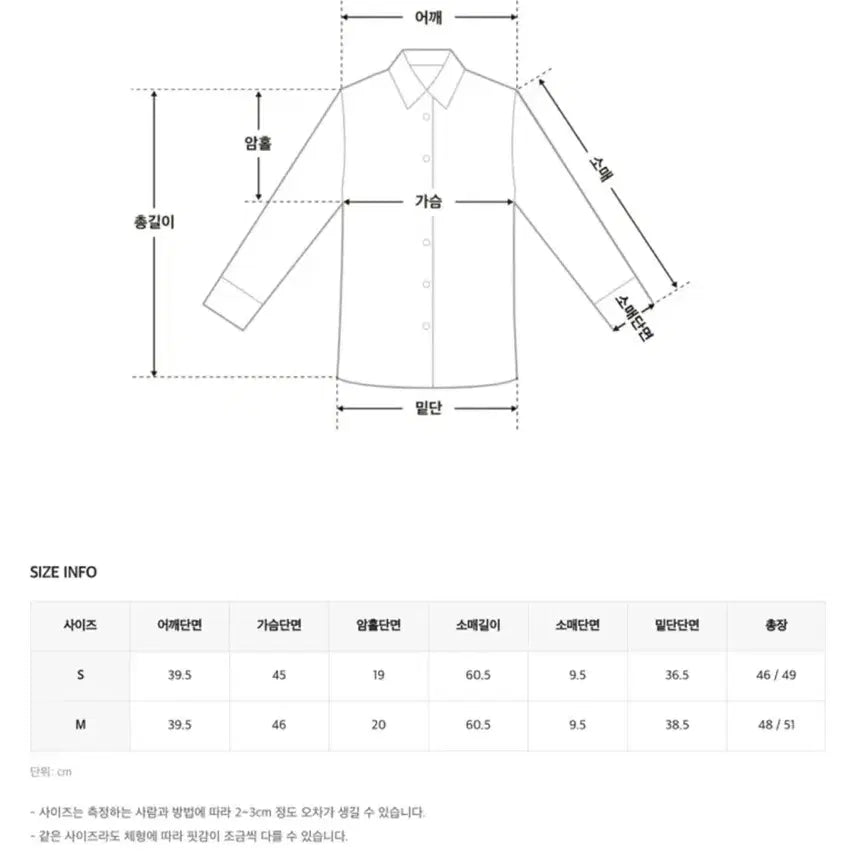 어깨

암홀

소매

총길이

가슴

소매단면

밑단

SIZE INFO

| 사이즈 | 어깨단면 | 가슴단면 | 암홀단면 | 소매길이 | 소매단면 | 밑단단면 | 총장 |
|---|---|---|---|---|---|---|---|
| S | 39.5 | 45 | 19 | 60.5 | 9.5 | 36.5 | 46 / 49 |
| M | 39.5 | 46 | 20 | 60.5 | 9.5 | 38.5 | 48 / 51 |

단위: cm

- 사이즈는 측정하는 사람과 방법에 따라 2~3cm 정도 오차가 생길 수 있습니다.
- 같은 사이즈라도 체형에 따라 핏감이 조금씩 다를 수 있습니다.